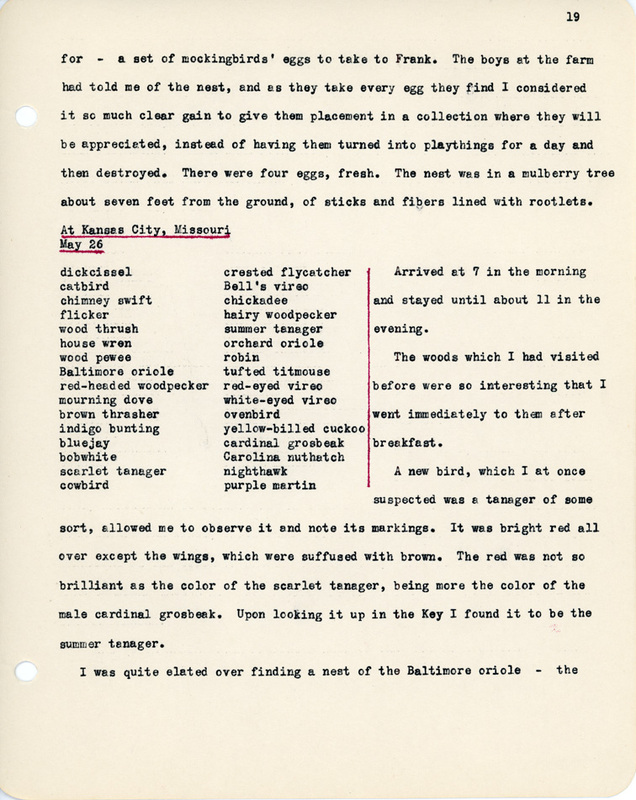 19

for - a set of mockingbirds' eggs to take to Frank. The boys at the farm had told me of the nest, and as they take every egg they find I considered it so much clear gain to give them placement in a collection where they will be appreciated, instead of having them turned into playthings for a day and then destroyed. There were four eggs, fresh. The nest was in a mulberry tree about seven feet from the ground, of sticks and fibers lined with rootlets.

At Kansas City, Missouri
May 26

dickcissel
catbird
chimney swift
flicker
wood thrush
house wren
wood pewee
Baltimore oriole
red-headed woodpecker
mourning dove
brown thrasher
indigo bunting
bluejay
bobwhite
scarlet tanager
cowbird

crested flycatcher
Bell's vireo
chickadee
hairy woodpecker
summer tanager
orchard oriole
robin
tufted titmouse
red-eyed vireo
white-eyed vireo
ovenbird
yellow-billed cuckoo
cardinal grosbeak
Carolina nuthatch
nighthawk
purple martin

Arrived at 7 in the morning and stayed until about 11 in the evening.

The woods which I had visited before were so interesting that I went immediately to them after breakfast.

A new bird, which I at once suspected was a tanager of some sort, allowed me to observe it and note its markings. It was bright red all over except the wings, which were suffused with brown. The red was not so brilliant as the color of the scarlet tanager, being more the color of the male cardinal grosbeak. Upon looking it up in the Key I found it to be the summer tanager.

I was quite elated over finding a nest of the Baltimore oriole - the